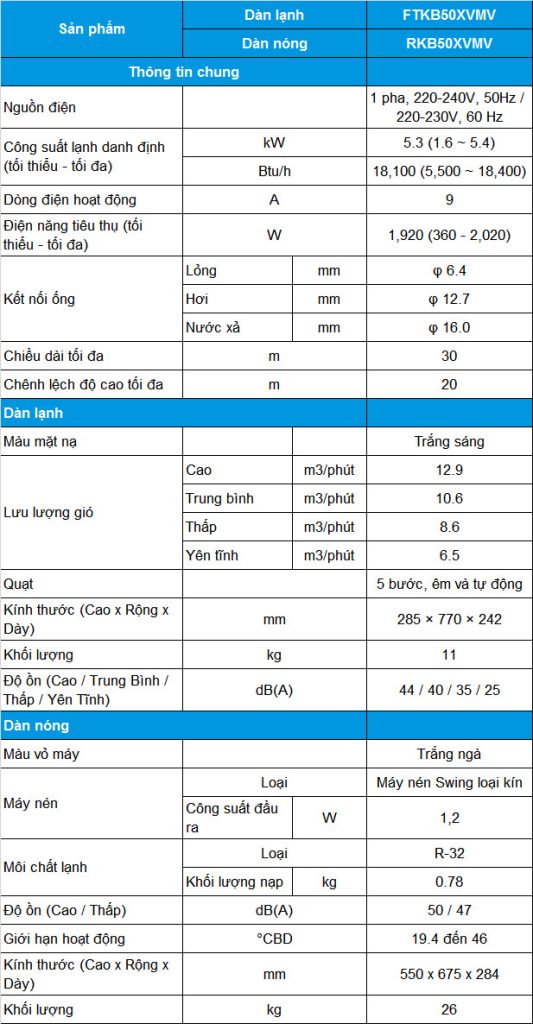 | Sản phẩm | Dàn lạnh | | FTKB50XVMV |
|---|---|---|---|
| | Dàn nóng | | RKB50XVMV |
| Thông tin chung | | | |
| Nguồn điện | | | 1 pha, 220-240V, 50Hz / 220-230V, 60 Hz |
| Công suất lạnh danh định (tối thiểu - tối đa) | kW | | 5.3 (1.6 ~ 5.4) |
| | Btu/h | | 18,100 (5,500 ~ 18,400) |
| Dòng điện hoạt động | A | | 9 |
| Điện năng tiêu thụ (tối thiểu - tối đa) | W | | 1,920 (360 - 2,020) |
| Kết nối ống | Lỏng | mm | φ 6.4 |
| | Hơi | mm | φ 12.7 |
| | Nước xả | mm | φ 16.0 |
| Chiều dài tối đa | m | | 30 |
| Chênh lệch độ cao tối đa | m | | 20 |
| Dàn lạnh | | | |
| Màu mặt nạ | | | Trắng sáng |
| Lưu lượng gió | Cao | m3/phút | 12.9 |
| | Trung bình | m3/phút | 10.6 |
| | Thấp | m3/phút | 8.6 |
| | Yên tĩnh | m3/phút | 6.5 |
| Quạt | | | 5 bước, êm và tự động |
| Kính thước (Cao x Rộng x Dày) | mm | | 285 × 770 × 242 |
| Khối lượng | kg | | 11 |
| Độ ồn (Cao / Trung Bình / Thấp / Yên Tĩnh) | dB(A) | | 44 / 40 / 35 / 25 |
| Dàn nóng | | | |
| Màu vỏ máy | | | Trắng ngà |
| Máy nén | Loại | | Máy nén Swing loại kín |
| | Công suất đầu ra | W | 1,2 |
| Môi chất lạnh | Loại | | R-32 |
| | Khối lượng nạp | kg | 0.78 |
| Độ ồn (Cao / Thấp) | dB(A) | | 50 / 47 |
| Giới hạn hoạt động | °CBD | | 19.4 đến 46 |
| Kính thước (Cao x Rộng x Dày) | mm | | 550 x 675 x 284 |
| Khối lượng | kg | | 26 |